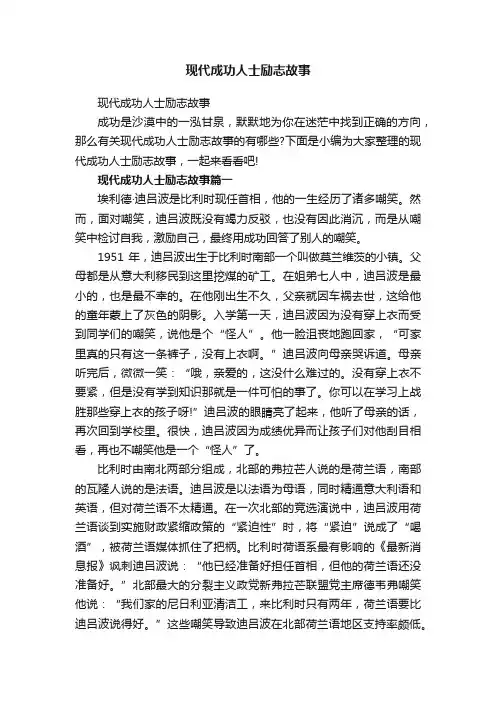 现代成功人士励志故事

现代成功人士励志故事

成功是沙漠中的一泓甘泉，默默地为你在迷茫中找到正确的方向，那么有关现代成功人士励志故事的有哪些?下面是小编为大家整理的现代成功人士励志故事，一起来看看吧!

现代成功人士励志故事篇一

埃利德·迪吕波是比利时现任首相，他的一生经历了诸多嘲笑。然而，面对嘲笑，迪吕波既没有竭力反驳，也没有因此消沉，而是从嘲笑中检讨自我，激励自己，最终用成功回答了别人的嘲笑。

1951 年，迪吕波出生于比利时南部一个叫做莫兰维茨的小镇。父母都是从意大利移民到这里挖煤的矿工。在姐弟七人中，迪吕波是最小的，也是最不幸的。在他刚出生不久，父亲就因车祸去世，这给他的童年蒙上了灰色的阴影。入学第一天，迪吕波因为没有穿上衣而受到同学们的嘲笑，说他是个“怪人”。他一脸沮丧地跑回家，“可家里真的只有这一条裤子，没有上衣啊。”迪吕波向母亲哭诉道。母亲听完后，微微一笑：“哦，亲爱的，这没什么难过的。没有穿上衣不要紧，但是没有学到知识那就是一件可怕的事了。你可以在学习上战胜那些穿上衣的孩子呀!”迪吕波的眼睛亮了起来，他听了母亲的话，再次回到学校里。很快，迪吕波因为成绩优异而让孩子们对他刮目相看，再也不嘲笑他是一个“怪人”了。

比利时由南北两部分组成，北部的弗拉芒人说的是荷兰语，南部的瓦隆人说的是法语。迪吕波是以法语为母语，同时精通意大利语和英语，但对荷兰语不太精通。在一次北部的竞选演说中，迪吕波用荷兰语谈到实施财政紧缩政策的“紧迫性”时，将“紧迫”说成了“喝酒”，被荷兰语媒体抓住了把柄。比利时荷语系最有影响的《最新消息报》讽刺迪吕波说：“他已经准备好担任首相，但他的荷兰语还没准备好。”北部最大的分裂主义政党新弗拉芒联盟党主席德韦弗嘲笑他说：“我们家的尼日利亚清洁工，来比利时只有两年，荷兰语要比迪吕波说得好。”这些嘲笑导致迪吕波在北部荷兰语地区支持率颇低。